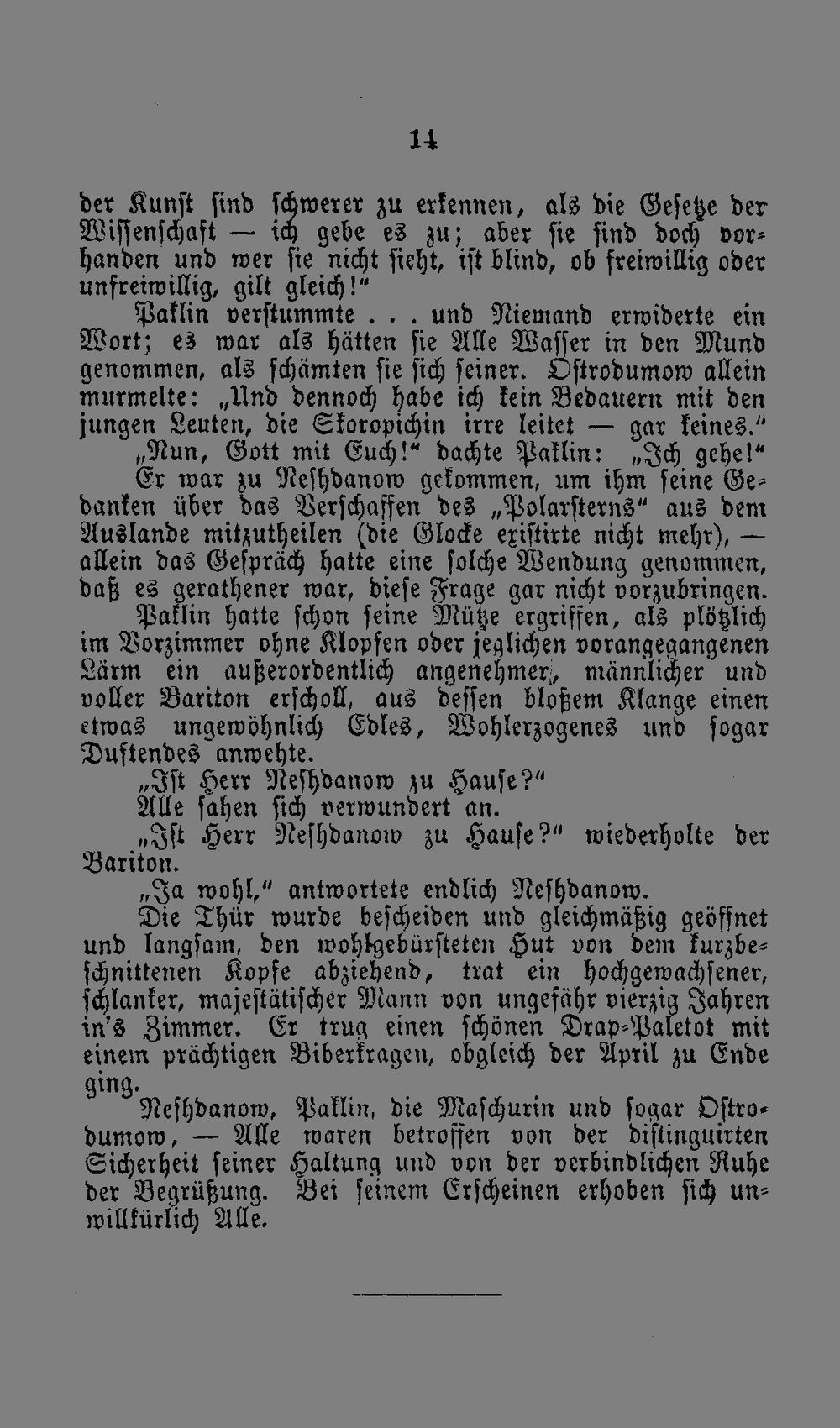 14

der Kunst sind schwerer zu erkennen, als die Gesetze der Wissenschaft — ich gebe es zu; aber sie sind doch vorhanden und wer sie nicht sieht, ist blind, ob freiwillig oder unfreiwillig, gilt gleich!"

Paklin verstummte . . . und Niemand erwiderte ein Wort; es war als hätten sie Alle Wasser in den Mund genommen, als schämten sie sich seiner. Ostrodumow allein murmelte: „Und dennoch habe ich kein Bedauern mit den jungen Leuten, die Skoropichin irre leitet — gar keines."

„Nun, Gott mit Euch!" dachte Paklin: „Ich gehe!"

Er war zu Neshdanow gekommen, um ihm seine Gedanken über das Verschaffen des „Polarsterns" aus dem Auslande mitzutheilen (die Glocke existirte nicht mehr), — allein das Gespräch hatte eine solche Wendung genommen, daß es gerathener war, diese Frage gar nicht vorzubringen.

Paklin hatte schon seine Mütze ergriffen, als plötzlich im Vorzimmer ohne Klopfen oder jeglichen vorangegangenen Lärm ein außerordentlich angenehmer, männlicher und voller Bariton erscholl, aus dessen bloßem Klange einen etwas ungewöhnlich Edles, Wohlerzogenes und sogar Duftendes anwehte.

„Ist Herr Neshdanow zu Hause?"

Alle sahen sich verwundert an.

„Ist Herr Neshdanow zu Hause?" wiederholte der Bariton.

„Ja wohl," antwortete endlich Neshdanow.

Die Thür wurde bescheiden und gleichmäßig geöffnet und langsam, den wohlgebürsteten Hut von dem kurzbeschnittenen Kopfe abziehend, trat ein hochgewachsener, schlanker, majestätischer Mann von ungefähr vierzig Jahren in's Zimmer. Er trug einen schönen Drap-Paletot mit einem prächtigen Biberkragen, obgleich der April zu Ende ging.

Neshdanow, Paklin, die Maschurin und sogar Ostrodumow, — Alle waren betroffen von der distinguirten Sicherheit seiner Haltung und von der verbindlichen Ruhe der Begrüßung. Bei seinem Erscheinen erhoben sich unwillkürlich Alle.